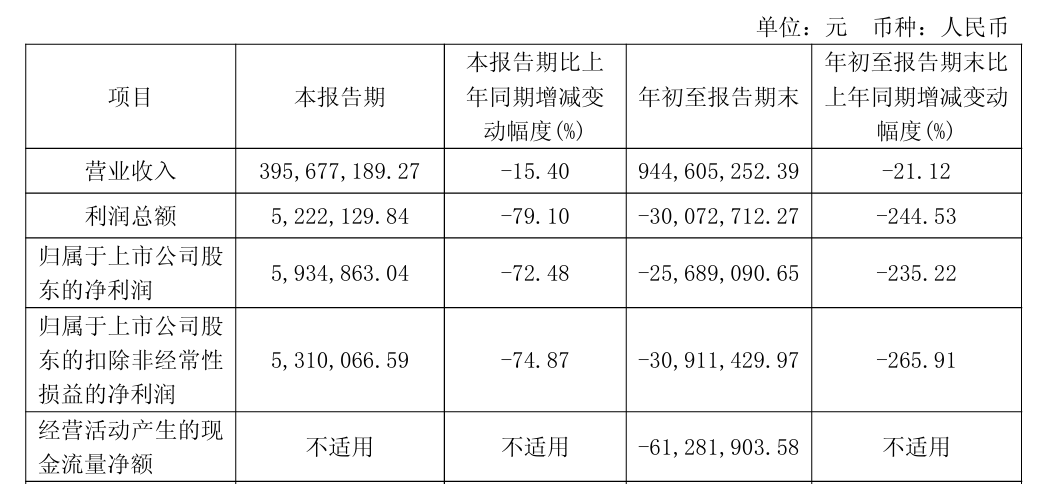 单位：元 币种：人民币

| 项目 | 本报告期 | 本报告期比上年同期增减变动幅度(%) | 年初至报告期末 | 年初至报告期末比上年同期增减变动幅度(%) |
|---|---|---|---|---|
| 营业收入 | 395,677,189.27 | -15.40 | 944,605,252.39 | -21.12 |
| 利润总额 | 5,222,129.84 | -79.10 | -30,072,712.27 | -244.53 |
| 归属于上市公司股东的净利润 | 5,934,863.04 | -72.48 | -25,689,090.65 | -235.22 |
| 归属于上市公司股东的扣除非经常性损益的净利润 | 5,310,066.59 | -74.87 | -30,911,429.97 | -265.91 |
| 经营活动产生的现金流量净额 | 不适用 | 不适用 | -61,281,903.58 | 不适用 |